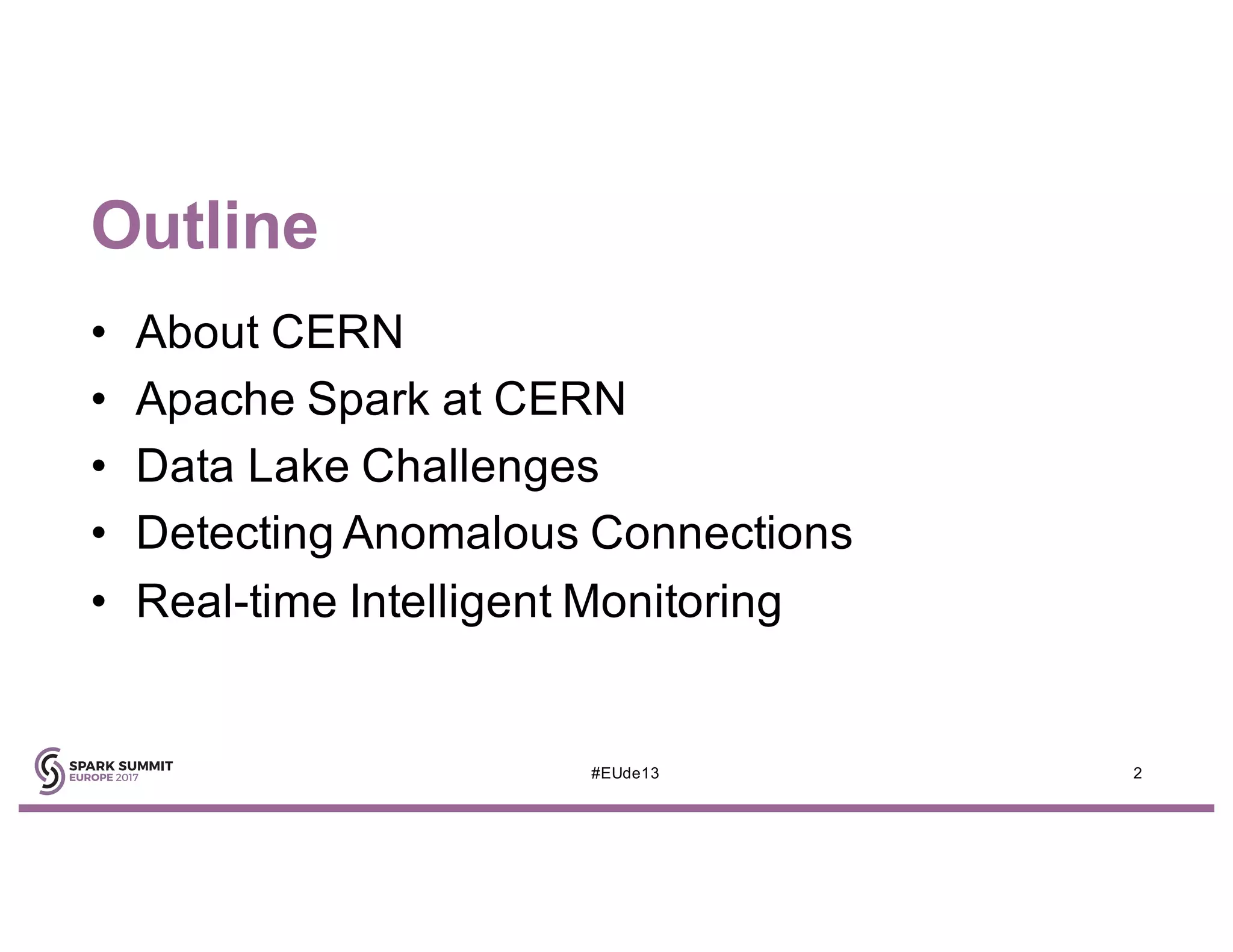 Outline

• About CERN
• Apache Spark at CERN
• Data Lake Challenges
• Detecting Anomalous Connections
• Real-time Intelligent Monitoring

SPARK SUMMIT
EUROPE 2017

#EUde13

2